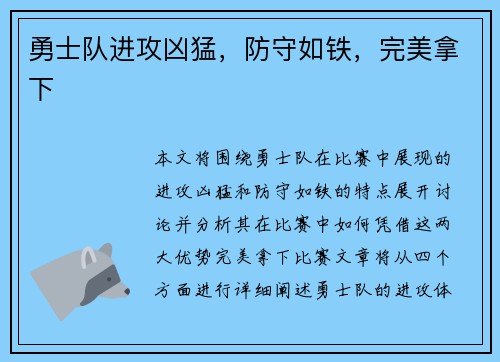 勇士队进攻凶猛，防守如铁，完美拿下

本文将围绕勇士队在比赛中展现的进攻凶猛和防守如铁的特点展开讨论并分析其在比赛中如何凭借这两大优势完美拿下比赛文章将从四个方面进行详细阐述勇士队的进攻体